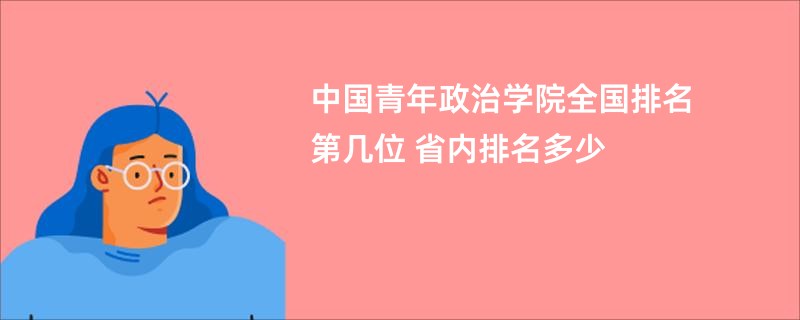 中国青年政治学院全国排名第几位 省内排名多少